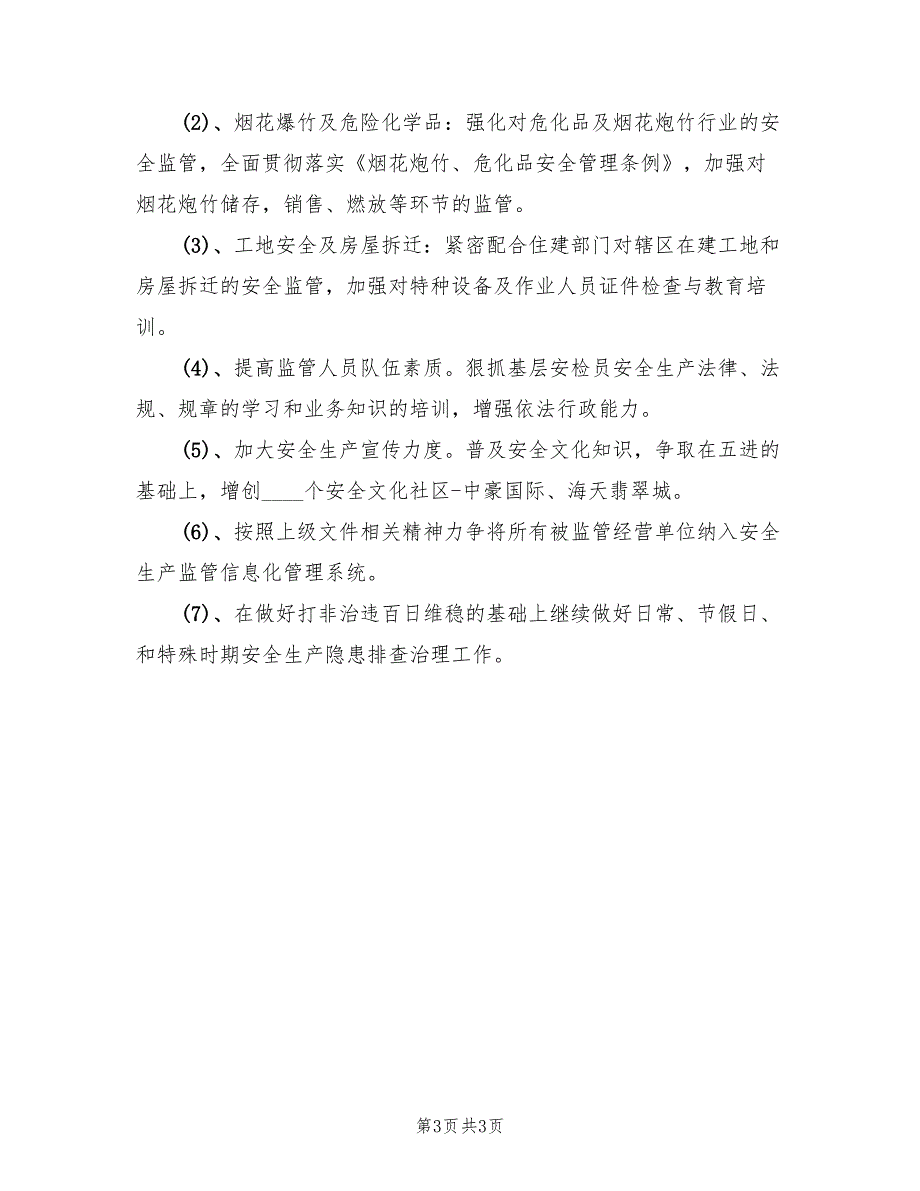 (2)、烟花爆竹及危险化学品：强化对危化品及烟花炮竹行业的安全监管，全面贯彻落实《烟花炮竹、危化品安全管理条例》，加强对烟花炮竹储存，销售、燃放等环节的监管。

(3)、工地安全及房屋拆迁：紧密配合住建部门对辖区在建工地和房屋拆迁的安全监管，加强对特种设备及作业人员证件检查与教育培训。

(4)、提高监管人员队伍素质。狠抓基层安检员安全生产法律、法规、规章的学习和业务知识的培训，增强依法行政能力。

(5)、加大安全生产宣传力度。普及安全文化知识，争取在五进的基础上，增创____个安全文化社区-中豪国际、海天翡翠城。

(6)、按照上级文件相关精神力争将所有被监管经营单位纳入安全生产监管信息化管理系统。

(7)、在做好打非治违百日维稳的基础上继续做好日常、节假日、和特殊时期安全生产隐患排查治理工作。

第3页 共3页